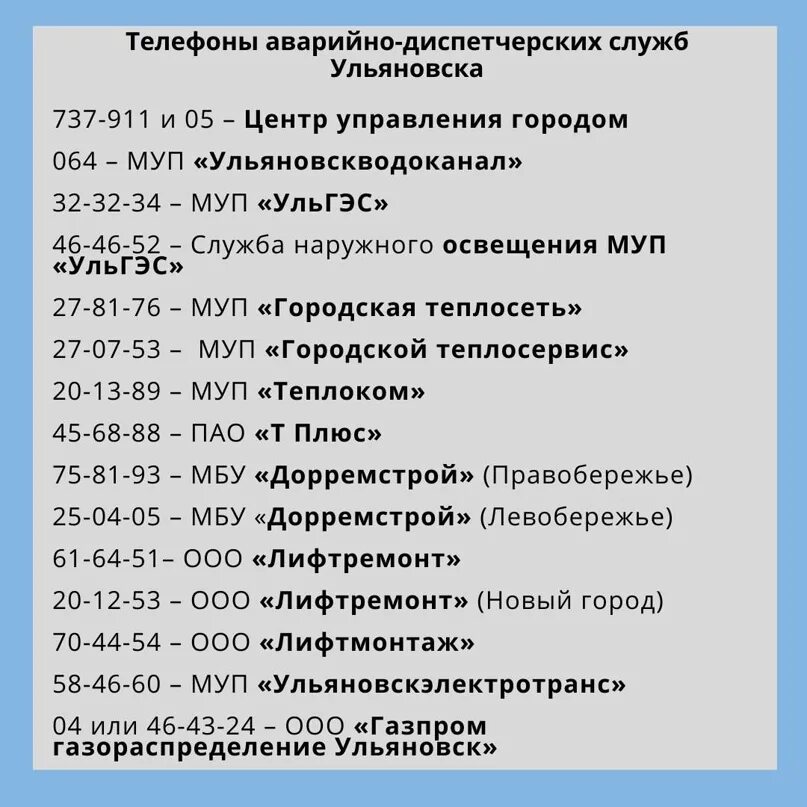 Телефоны аварийно-диспетчерских служб Ульяновска

737-911 и 05 – Центр управления городом

064 – МУП «Ульяновскводоканал»

32-32-34 – МУП «УльГЭС»

46-46-52 – Служба наружного освещения МУП «УльГЭС»

27-81-76 – МУП «Городская теплосеть»

27-07-53 – МУП «Городской теплосервис»

20-13-89 – МУП «Теплоком»

45-68-88 – ПАО «Т Плюс»

75-81-93 – МБУ «Дорремстрой» (Правобережье)

25-04-05 – МБУ «Дорремстрой» (Левобережье)

61-64-51– ООО «Лифтремонт»

20-12-53 – ООО «Лифтремонт» (Новый город)

70-44-54 – ООО «Лифтмонтаж»

58-46-60 – МУП «Ульяновскэлектротранс»

04 или 46-43-24 – ООО «Газпром газораспределение Ульяновск»